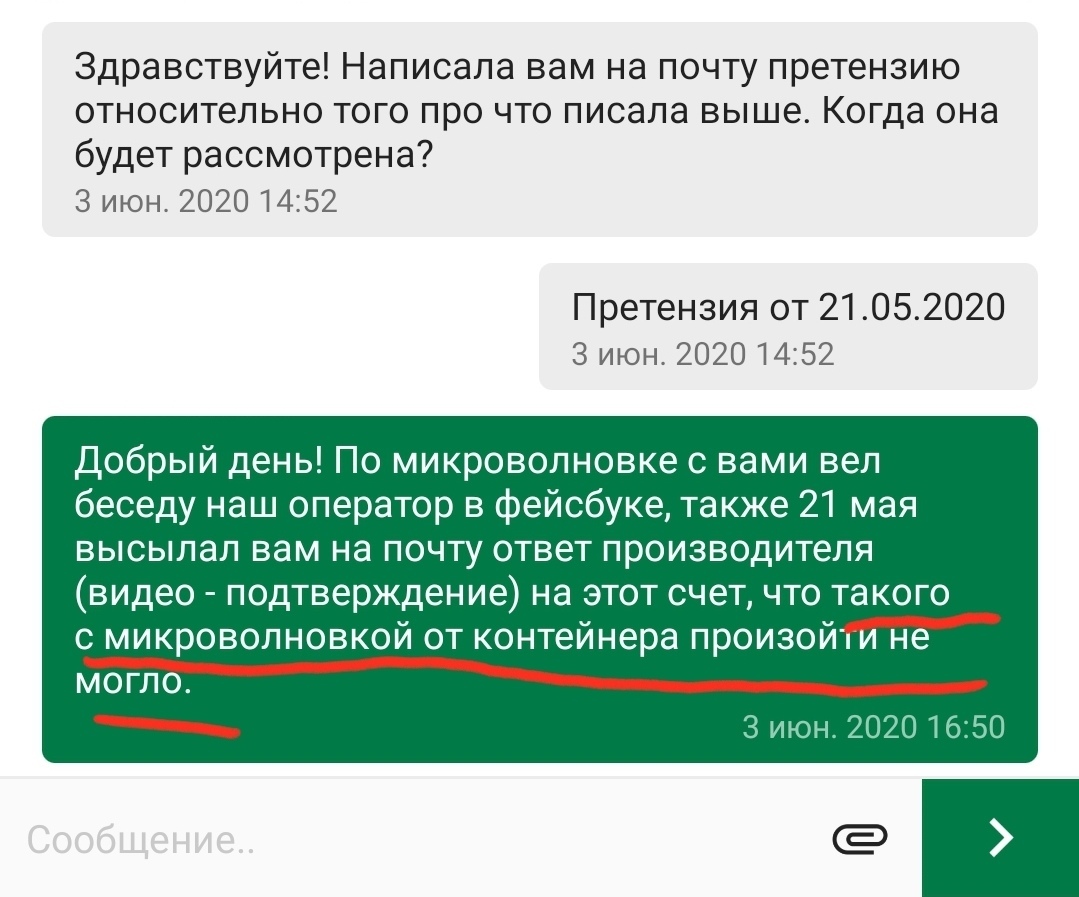 Здравствуйте! Написала вам на почту претензию относительно того про что писала выше. Когда она будет рассмотрена?
3 июн. 2020 14:52

Претензия от 21.05.2020
3 июн. 2020 14:52

Добрый день! По микроволновке с вами вел беседу наш оператор в фейсбуке, также 21 мая высылал вам на почту ответ производителя (видео - подтверждение) на этот счет, что такого с микроволновкой от контейнера произойти не могло.
3 июн. 2020 16:50

Сообщение..